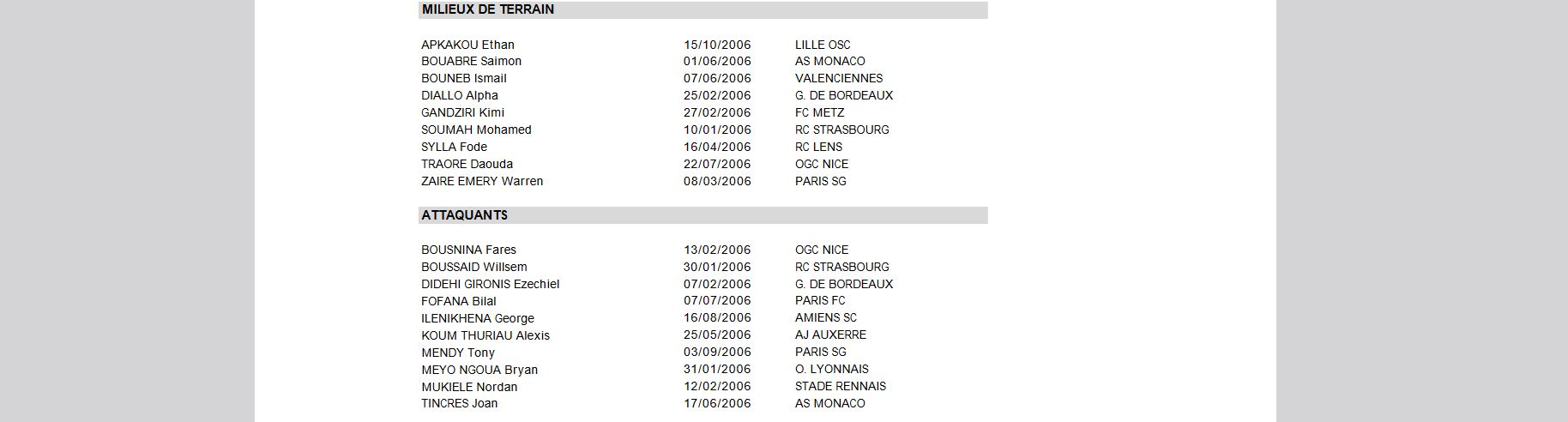 MILIEUX DE TERRAIN

| | | |
|---|---|---|
| APKAKOU Ethan | 15/10/2006 | LILLE OSC |
| BOUABRE Saimon | 01/06/2006 | AS MONACO |
| BOUNEB Ismail | 07/06/2006 | VALENCIENNES |
| DIALLO Alpha | 25/02/2006 | G. DE BORDEAUX |
| GANDZIRI Kimi | 27/02/2006 | FC METZ |
| SOUMAH Mohamed | 10/01/2006 | RC STRASBOURG |
| SYLLA Fode | 16/04/2006 | RC LENS |
| TRAORE Daouda | 22/07/2006 | OGC NICE |
| ZAIRE EMERY Warren | 08/03/2006 | PARIS SG |

ATTAQUANTS

| | | |
|---|---|---|
| BOUSNINA Fares | 13/02/2006 | OGC NICE |
| BOUSSAID Willsem | 30/01/2006 | RC STRASBOURG |
| DIDEHI GIRONIS Ezechiel | 07/02/2006 | G. DE BORDEAUX |
| FOFANA Bilal | 07/07/2006 | PARIS FC |
| ILENIKHENA George | 16/08/2006 | AMIENS SC |
| KOUM THURIAU Alexis | 25/05/2006 | AJ AUXERRE |
| MENDY Tony | 03/09/2006 | PARIS SG |
| MEYO NGOUA Bryan | 31/01/2006 | O. LYONNAIS |
| MUKIELE Nordan | 12/02/2006 | STADE RENNAIS |
| TINCRES Joan | 17/06/2006 | AS MONACO |